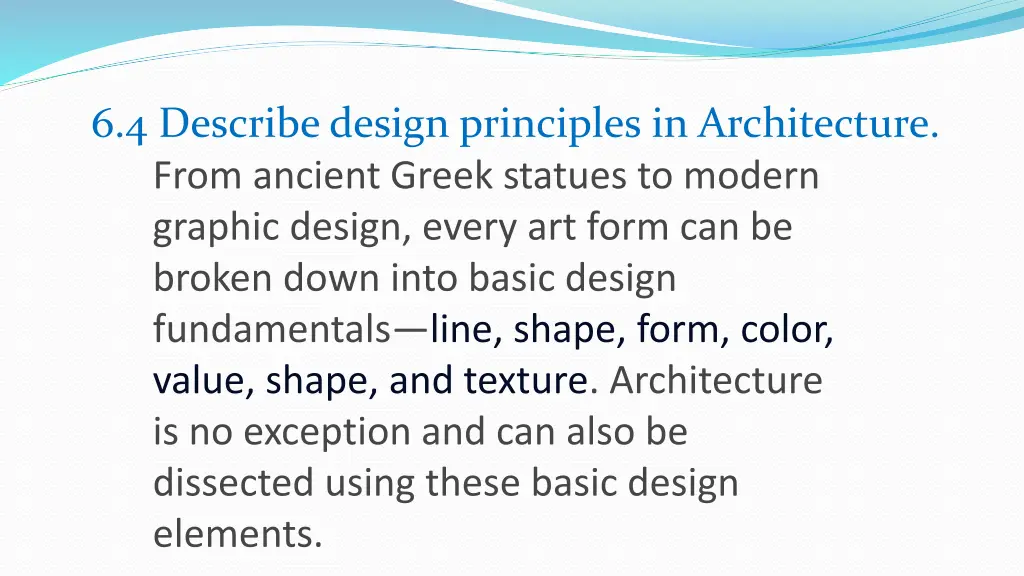 6.4 Describe design principles in Architecture.

From ancient Greek statues to modern graphic design, every art form can be broken down into basic design fundamentals—line, shape, form, color, value, shape, and texture. Architecture is no exception and can also be dissected using these basic design elements.